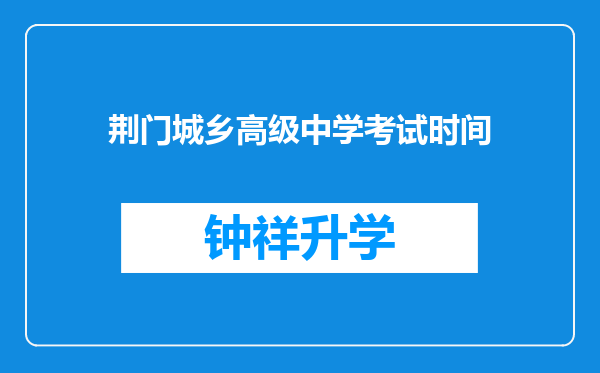 荆门城乡高级中学考试时间

钟祥升学